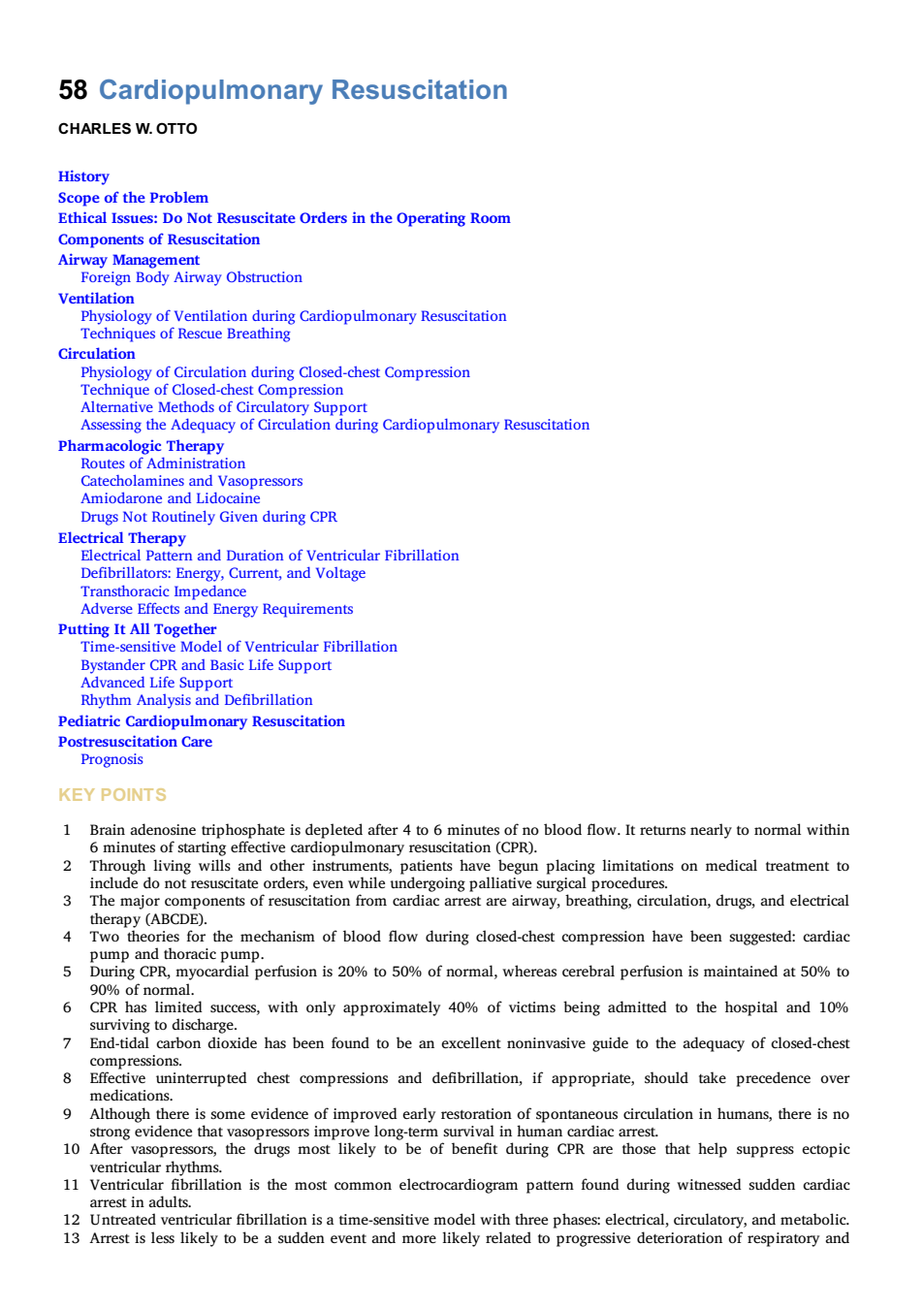 58 Cardiopulmonary Resuscitation

CHARLES W. OTTO

History
Scope of the Problem
Ethical Issues: Do Not Resuscitate Orders in the Operating Room
Components of Resuscitation
Airway Management
Foreign Body Airway Obstruction
Ventilation
Physiology of Ventilation during Cardiopulmonary Resuscitation
Techniques of Rescue Breathing
Circulation
Physiology of Circulation during Closed-chest Compression
Technique of Closed-chest Compression
Alternative Methods of Circulatory Support
Assessing the Adequacy of Circulation during Cardiopulmonary Resuscitation
Pharmacologic Therapy
Routes of Administration
Catecholamines and Vasopressors
Amiodarone and Lidocaine
Drugs Not Routinely Given during CPR
Electrical Therapy
Electrical Pattern and Duration of Ventricular Fibrillation
Defibrillators: Energy, Current, and Voltage
Transthoracic Impedance
Adverse Effects and Energy Requirements
Putting It All Together
Time-sensitive Model of Ventricular Fibrillation
Bystander CPR and Basic Life Support
Advanced Life Support
Rhythm Analysis and Defibrillation
Pediatric Cardiopulmonary Resuscitation
Postresuscitation Care
Prognosis

KEY POINTS

1 Brain adenosine triphosphate is depleted after 4 to 6 minutes of no blood flow. It returns nearly to normal within 6 minutes of starting effective cardiopulmonary resuscitation (CPR).
2 Through living wills and other instruments, patients have begun placing limitations on medical treatment to include do not resuscitate orders, even while undergoing palliative surgical procedures.
3 The major components of resuscitation from cardiac arrest are airway, breathing, circulation, drugs, and electrical therapy (ABCDE).
4 Two theories for the mechanism of blood flow during closed-chest compression have been suggested: cardiac pump and thoracic pump.
5 During CPR, myocardial perfusion is 20% to 50% of normal, whereas cerebral perfusion is maintained at 50% to 90% of normal.
6 CPR has limited success, with only approximately 40% of victims being admitted to the hospital and 10% surviving to discharge.
7 End-tidal carbon dioxide has been found to be an excellent noninvasive guide to the adequacy of closed-chest compressions.
8 Effective uninterrupted chest compressions and defibrillation, if appropriate, should take precedence over medications.
9 Although there is some evidence of improved early restoration of spontaneous circulation in humans, there is no strong evidence that vasopressors improve long-term survival in human cardiac arrest.
10 After vasopressors, the drugs most likely to be of benefit during CPR are those that help suppress ectopic ventricular rhythms.
11 Ventricular fibrillation is the most common electrocardiogram pattern found during witnessed sudden cardiac arrest in adults.
12 Untreated ventricular fibrillation is a time-sensitive model with three phases: electrical, circulatory, and metabolic.
13 Arrest is less likely to be a sudden event and more likely related to progressive deterioration of respiratory and